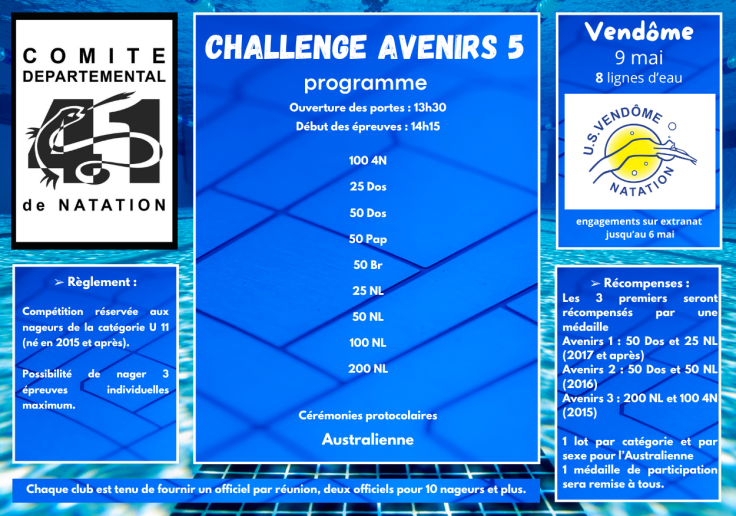 COMITE
DEPARTEMENTAL

41

de NATATION

➢ Règlement :

Compétition réservée aux nageurs de la catégorie U 11 (né en 2015 et après).

Possibilité de nager 3 épreuves individuelles maximum.

CHALLENGE AVENIRS 5

programme

Ouverture des portes : 13h30
Début des épreuves : 14h15

100 4N

25 Dos

50 Dos

50 Pap

50 Br

25 NL

50 NL

100 NL

200 NL

Cérémonies protocolaires

Australienne

Vendôme
9 mai
8 lignes d'eau

U.S. VENDÔME NATATION

engagements sur extranat jusqu'au 6 mai

➢ Récompenses :

Les 3 premiers seront récompensés par une médaille
Avenirs 1 : 50 Dos et 25 NL (2017 et après)
Avenirs 2 : 50 Dos et 50 NL (2016)
Avenirs 3 : 200 NL et 100 4N (2015)

1 lot par catégorie et par sexe pour l'Australienne
1 médaille de participation sera remise à tous.

Chaque club est tenu de fournir un officiel par réunion, deux officiels pour 10 nageurs et plus.